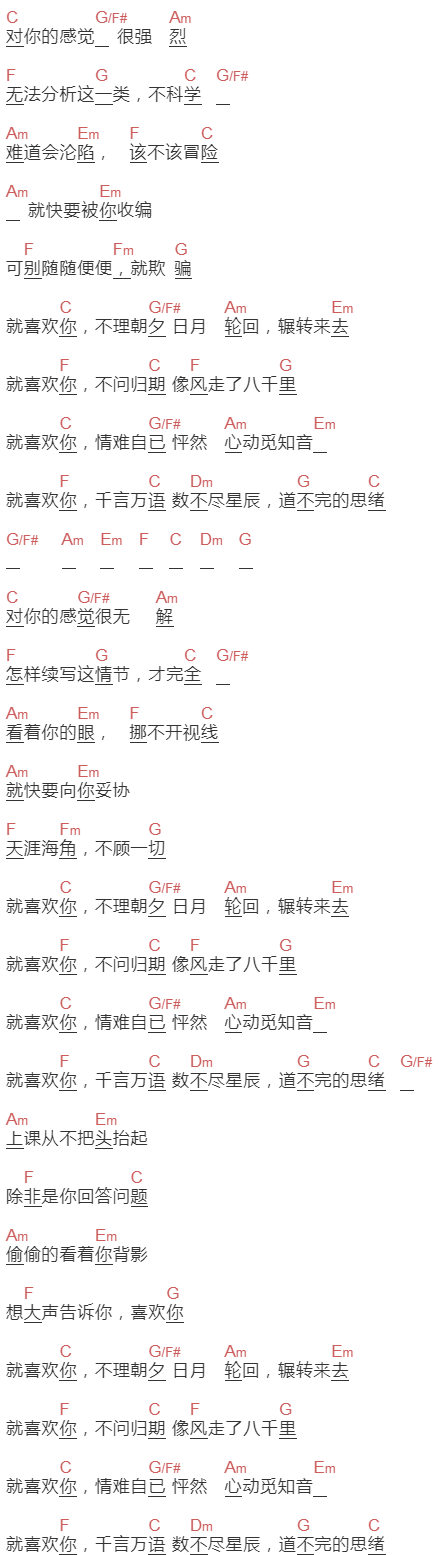 C G/F# Am
对你的感觉＿ 很强 烈

F G C G/F#
无法分析这一类，不科学 ＿

Am Em F C
难道会沦陷， 该不该冒险

Am Em
＿ 就快要被你收编

F Fm G
可别随随便便，就欺 骗

C G/F# Am Em
就喜欢你，不理朝夕 日月 轮回，辗转来去

F C F G
就喜欢你，不问归期 像风走了八千里

C G/F# Am Em
就喜欢你，情难自已 怦然 心动觅知音＿

F C Dm G C
就喜欢你，千言万语 数不尽星辰，道不完的思绪

G/F# Am Em F C Dm G
＿ ＿ ＿ ＿ ＿ ＿ ＿

C G/F# Am
对你的感觉很无 解

F G C G/F#
怎样续写这情节，才完全 ＿

Am Em F C
看着你的眼， 挪不开视线

Am Em
就快要向你妥协

F Fm G
天涯海角，不顾一切

C G/F# Am Em
就喜欢你，不理朝夕 日月 轮回，辗转来去

F C F G
就喜欢你，不问归期 像风走了八千里

C G/F# Am Em
就喜欢你，情难自已 怦然 心动觅知音＿

F C Dm G C G/F#
就喜欢你，千言万语 数不尽星辰，道不完的思绪 ＿

Am Em
上课从不把头抬起

F C
除非是你回答问题

Am Em
偷偷的看着你背影

F G
想大声告诉你，喜欢你

C G/F# Am Em
就喜欢你，不理朝夕 日月 轮回，辗转来去

F C F G
就喜欢你，不问归期 像风走了八千里

C G/F# Am Em
就喜欢你，情难自已 怦然 心动觅知音＿

F C Dm G C
就喜欢你，千言万语 数不尽星辰，道不完的思绪